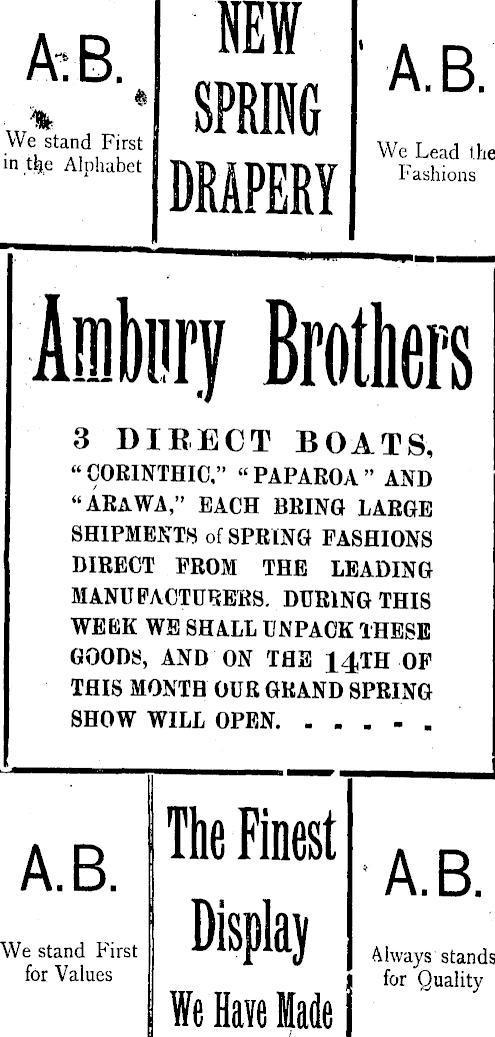 A.B.

We stand First in the Alphabet

NEW SPRING DRAPERY

A.B.

We Lead the Fashions

Ambury Brothers

3 DIRECT BOATS, "CORINTHIC," "PAPAROA" AND "ARAWA," EACH BRING LARGE SHIPMENTS of SPRING FASHIONS DIRECT FROM THE LEADING MANUFACTURERS. DURING THIS WEEK WE SHALL UNPACK THESE GOODS, AND ON THE 14TH OF THIS MONTH OUR GRAND SPRING SHOW WILL OPEN. - - - - -

A.B.

We stand First for Values

The Finest Display We Have Made

A.B.

Always stands for Quality